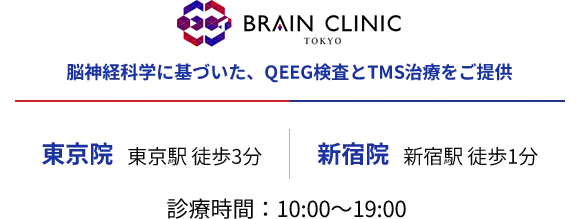 BRAIN CLINIC
TOKYO

脳神経科学に基づいた、QEEG検査とTMS治療をご提供

東京院 東京駅 徒歩3分

新宿院 新宿駅 徒歩1分

診療時間：10:00〜19:00